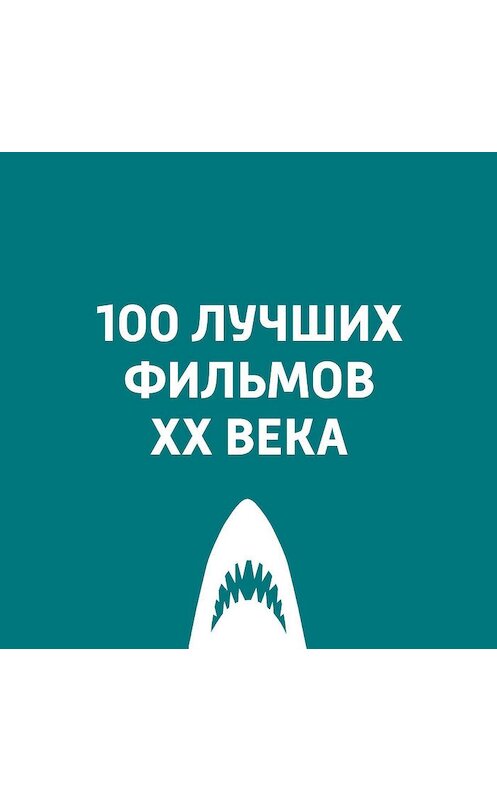 100 ЛУЧШИХ ФИЛЬМОВ XX ВЕКА